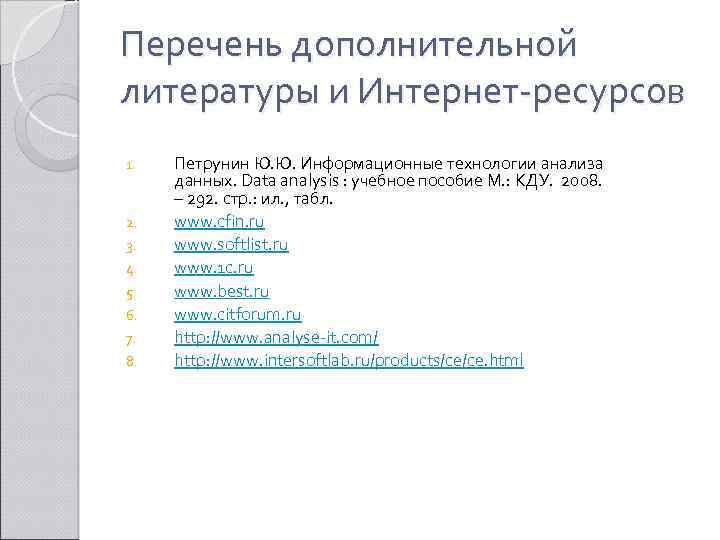 Перечень дополнительной литературы и Интернет-ресурсов

1. Петрунин Ю.Ю. Информационные технологии анализа данных. Data analysis : учебное пособие М.: КДУ. 2008. – 292. стр.: ил., табл.
2. www.cfin.ru
3. www.softlist.ru
4. www.1c.ru
5. www.best.ru
6. www.citforum.ru
7. http://www.analyse-it.com/
8. http://www.intersoftlab.ru/products/ce/ce.html